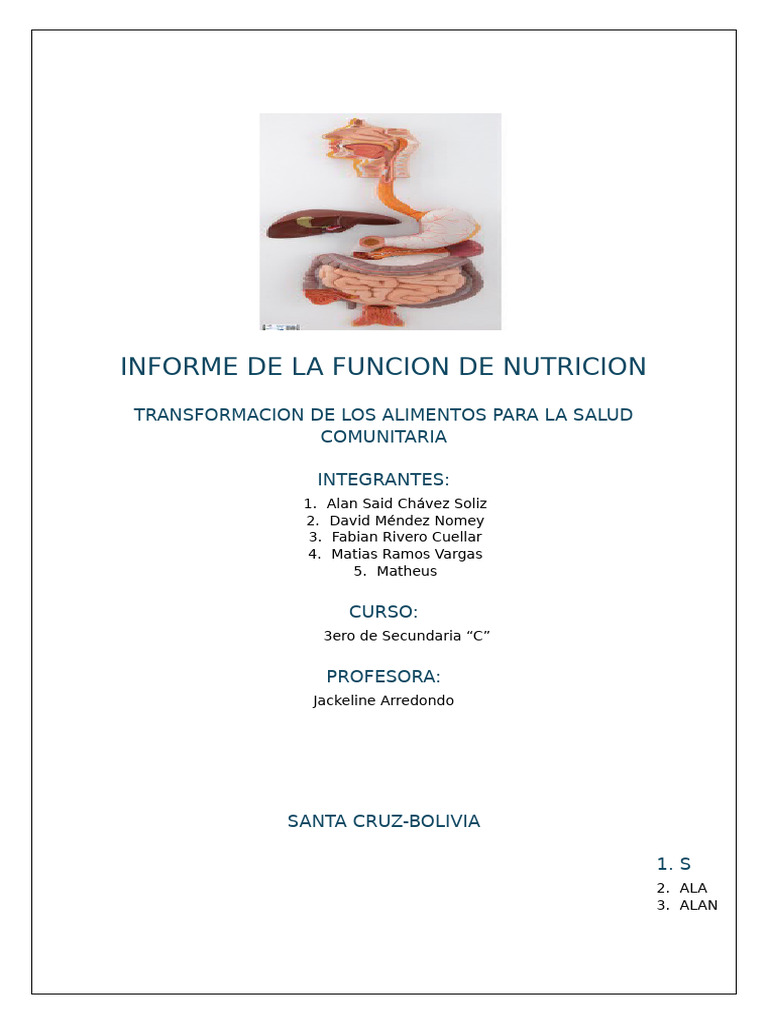 INFORME DE LA FUNCION DE NUTRICION

TRANSFORMACION DE LOS ALIMENTOS PARA LA SALUD COMUNITARIA

INTEGRANTES:

1. Alan Said Chávez Soliz
2. David Méndez Nomey
3. Fabian Rivero Cuellar
4. Matias Ramos Vargas
5. Matheus

CURSO:

3ero de Secundaria “C”

PROFESORA:

Jackeline Arredondo

SANTA CRUZ-BOLIVIA

1. S
2. ALA
3. ALAN